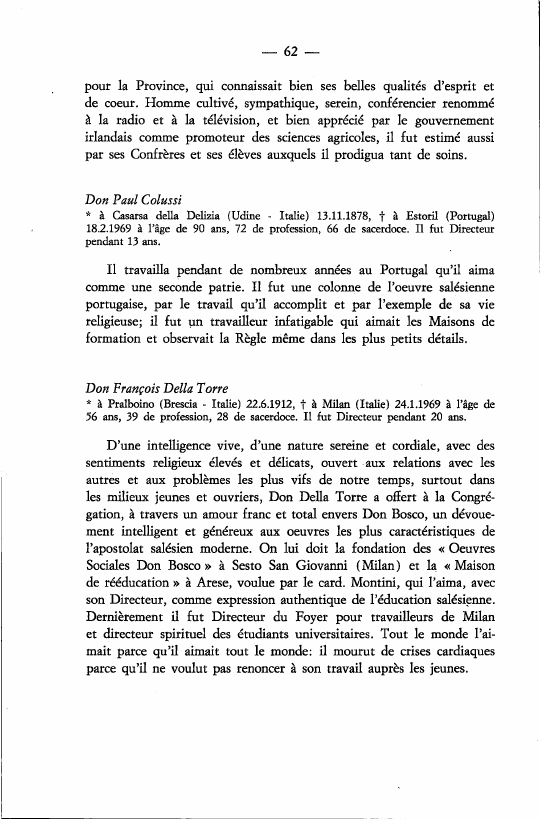 — 62 —

pour la Province, qui connaissait bien ses belles qualités d'esprit et de coeur. Homme cultivé, sympathique, serein, conférencier renommé à la radio et à la télévision, et bien apprécié par le gouvernement irlandais comme promoteur des sciences agricoles, il fut estimé aussi par ses Confrères et ses élèves auxquels il prodigua tant de soins.

Don Paul Colussi
* à Casarsa della Delizia (Udine - Italie) 13.11.1878, † à Estoril (Portugal) 18.2.1969 à l'âge de 90 ans, 72 de profession, 66 de sacerdoce. Il fut Directeur pendant 13 ans.

Il travailla pendant de nombreux années au Portugal qu'il aima comme une seconde patrie. Il fut une colonne de l'oeuvre salésienne portugaise, par le travail qu'il accomplit et par l'exemple de sa vie religieuse; il fut un travailleur infatigable qui aimait les Maisons de formation et observait la Règle même dans les plus petits détails.

Don François Della Torre
* à Pralboino (Brescia - Italie) 22.6.1912, † à Milan (Italie) 24.1.1969 à l'âge de 56 ans, 39 de profession, 28 de sacerdoce. Il fut Directeur pendant 20 ans.

D'une intelligence vive, d'une nature sereine et cordiale, avec des sentiments religieux élevés et délicats, ouvert aux relations avec les autres et aux problèmes les plus vifs de notre temps, surtout dans les milieux jeunes et ouvriers, Don Della Torre a offert à la Congrégation, à travers un amour franc et total envers Don Bosco, un dévouement intelligent et généreux aux oeuvres les plus caractéristiques de l'apostolat salésien moderne. On lui doit la fondation des « Oeuvres Sociales Don Bosco » à Sesto San Giovanni (Milan) et la « Maison de rééducation » à Arese, voulue par le card. Montini, qui l'aima, avec son Directeur, comme expression authentique de l'éducation salésienne. Dernièrement il fut Directeur du Foyer pour travailleurs de Milan et directeur spirituel des étudiants universitaires. Tout le monde l'aimait parce qu'il aimait tout le monde: il mourut de crises cardiaques parce qu'il ne voulut pas renoncer à son travail auprès les jeunes.